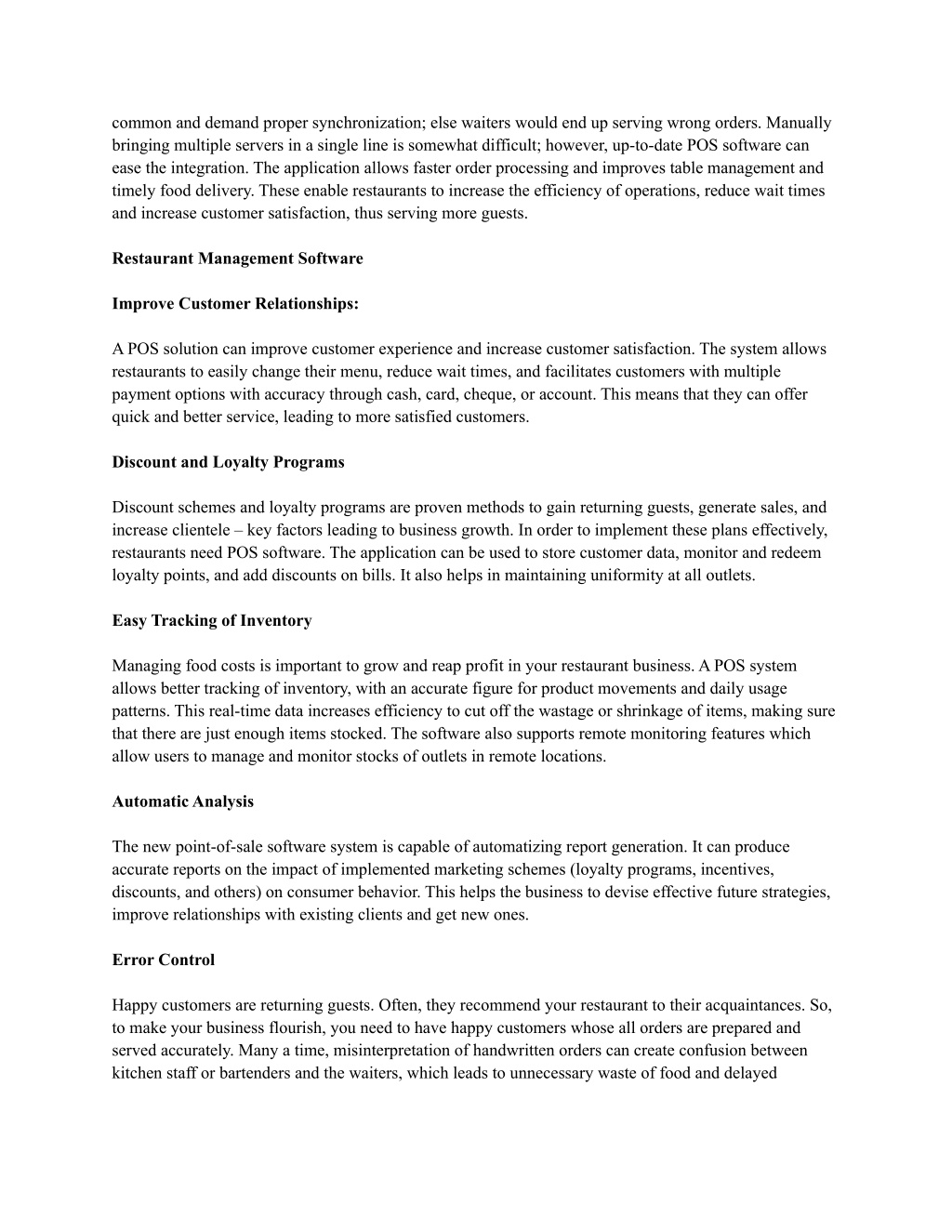 common and demand proper synchronization; else waiters would end up serving wrong orders. Manually bringing multiple servers in a single line is somewhat difficult; however, up-to-date POS software can ease the integration. The application allows faster order processing and improves table management and timely food delivery. These enable restaurants to increase the efficiency of operations, reduce wait times and increase customer satisfaction, thus serving more guests.

Restaurant Management Software

Improve Customer Relationships:

A POS solution can improve customer experience and increase customer satisfaction. The system allows restaurants to easily change their menu, reduce wait times, and facilitates customers with multiple payment options with accuracy through cash, card, cheque, or account. This means that they can offer quick and better service, leading to more satisfied customers.

Discount and Loyalty Programs

Discount schemes and loyalty programs are proven methods to gain returning guests, generate sales, and increase clientele – key factors leading to business growth. In order to implement these plans effectively, restaurants need POS software. The application can be used to store customer data, monitor and redeem loyalty points, and add discounts on bills. It also helps in maintaining uniformity at all outlets.

Easy Tracking of Inventory

Managing food costs is important to grow and reap profit in your restaurant business. A POS system allows better tracking of inventory, with an accurate figure for product movements and daily usage patterns. This real-time data increases efficiency to cut off the wastage or shrinkage of items, making sure that there are just enough items stocked. The software also supports remote monitoring features which allow users to manage and monitor stocks of outlets in remote locations.

Automatic Analysis

The new point-of-sale software system is capable of automatizing report generation. It can produce accurate reports on the impact of implemented marketing schemes (loyalty programs, incentives, discounts, and others) on consumer behavior. This helps the business to devise effective future strategies, improve relationships with existing clients and get new ones.

Error Control

Happy customers are returning guests. Often, they recommend your restaurant to their acquaintances. So, to make your business flourish, you need to have happy customers whose all orders are prepared and served accurately. Many a time, misinterpretation of handwritten orders can create confusion between kitchen staff or bartenders and the waiters, which leads to unnecessary waste of food and delayed